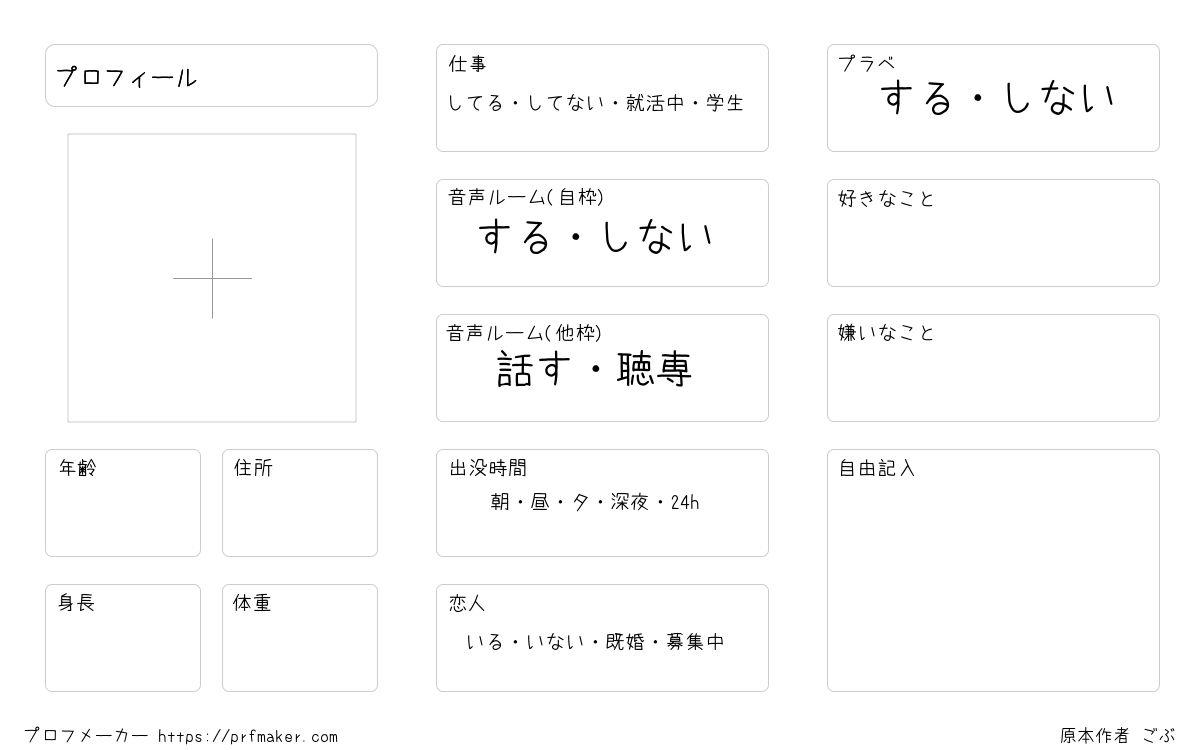 プロフィール

年齢

住所

身長

体重

仕事
してる・してない・就活中・学生

音声ルーム(自枠)
する・しない

音声ルーム(他枠)
話す・聴専

出没時間
朝・昼・夕・深夜・24h

恋人
いる・いない・既婚・募集中

プラベ
する・しない

好きなこと

嫌いなこと

自由記入

プロフメーカー https://prfmaker.com

原本作者 ごぶ